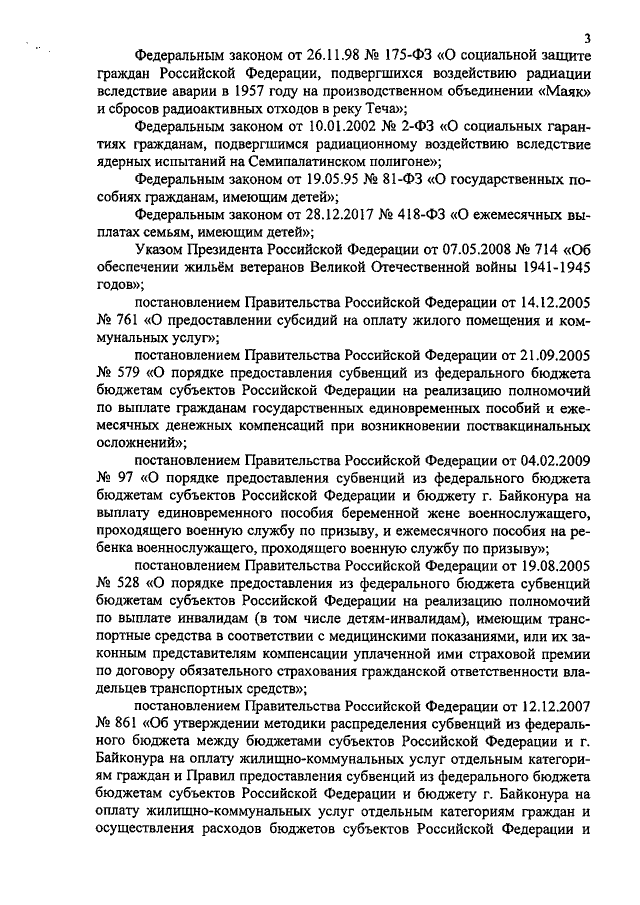 3

Федеральным законом от 26.11.98 № 175-ФЗ «О социальной защите граждан Российской Федерации, подвергшихся воздействию радиации вследствие аварии в 1957 году на производственном объединении «Маяк» и сбросов радиоактивных отходов в реку Теча»;

Федеральным законом от 10.01.2002 № 2-ФЗ «О социальных гарантиях гражданам, подвергшимся радиационному воздействию вследствие ядерных испытаний на Семипалатинском полигоне»;

Федеральным законом от 19.05.95 № 81-ФЗ «О государственных пособиях гражданам, имеющим детей»;

Федеральным законом от 28.12.2017 № 418-ФЗ «О ежемесячных выплатах семьям, имеющим детей»;

Указом Президента Российской Федерации от 07.05.2008 № 714 «Об обеспечении жильём ветеранов Великой Отечественной войны 1941-1945 годов»;

постановлением Правительства Российской Федерации от 14.12.2005 № 761 «О предоставлении субсидий на оплату жилого помещения и коммунальных услуг»;

постановлением Правительства Российской Федерации от 21.09.2005 № 579 «О порядке предоставления субвенций из федерального бюджета бюджетам субъектов Российской Федерации на реализацию полномочий по выплате гражданам государственных единовременных пособий и ежемесячных денежных компенсаций при возникновении поствакцинальных осложнений»;

постановлением Правительства Российской Федерации от 04.02.2009 № 97 «О порядке предоставления субвенций из федерального бюджета бюджетам субъектов Российской Федерации и бюджету г. Байконура на выплату единовременного пособия беременной жене военнослужащего, проходящего военную службу по призыву, и ежемесячного пособия на ребенка военнослужащего, проходящего военную службу по призыву»;

постановлением Правительства Российской Федерации от 19.08.2005 № 528 «О порядке предоставления из федерального бюджета субвенций бюджетам субъектов Российской Федерации на реализацию полномочий по выплате инвалидам (в том числе детям-инвалидам), имеющим транспортные средства в соответствии с медицинскими показаниями, или их законным представителям компенсации уплаченной ими страховой премии по договору обязательного страхования гражданской ответственности владельцев транспортных средств»;

постановлением Правительства Российской Федерации от 12.12.2007 № 861 «Об утверждении методики распределения субвенций из федерального бюджета между бюджетами субъектов Российской Федерации и г. Байконура на оплату жилищно-коммунальных услуг отдельным категориям граждан и Правил предоставления субвенций из федерального бюджета бюджетам субъектов Российской Федерации и бюджету г. Байконура на оплату жилищно-коммунальных услуг отдельным категориям граждан и осуществления расходов бюджетов субъектов Российской Федерации и